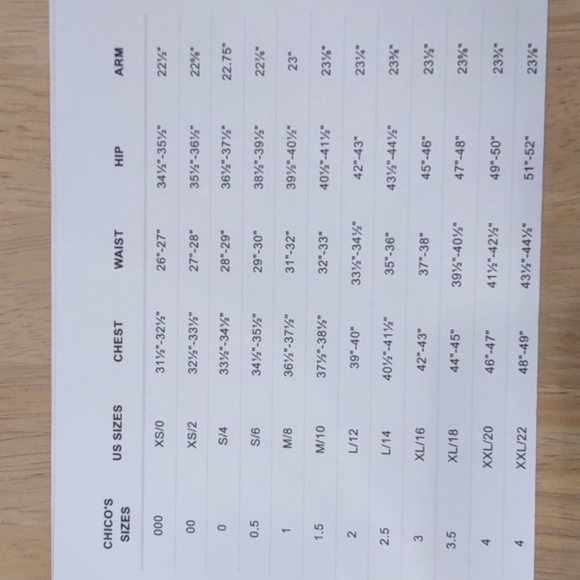 | CHICO'S SIZES | US SIZES | CHEST | WAIST | HIP | ARM |
|---|---|---|---|---|---|
| 000 | XS/0 | 31½"-32½" | 26"-27" | 34½"-35½" | 22½" |
| 00 | XS/2 | 32½"-33½" | 27"-28" | 35½"-36½" | 22⅝" |
| 0 | S/4 | 33½"-34½" | 28"-29" | 36½"-37½" | 22.75" |
| 0.5 | S/6 | 34½"-35½" | 29"-30" | 38½"-39½" | 22⅞" |
| 1 | M/8 | 36½"-37½" | 31"-32" | 39½"-40½" | 23" |
| 1.5 | M/10 | 37½"-38½" | 32"-33" | 40½"-41½" | 23⅛" |
| 2 | L/12 | 39"-40" | 33½"-34½" | 42"-43" | 23¼" |
| 2.5 | L/14 | 40½"-41½" | 35"-36" | 43½"-44½" | 23⅜" |
| 3 | XL/16 | 42"-43" | 37"-38" | 45"-46" | 23½" |
| 3.5 | XL/18 | 44"-45" | 39½"-40½" | 47"-48" | 23⅝" |
| 4 | XXL/20 | 46"-47" | 41½"-42½" | 49"-50" | 23¾" |
| 4 | XXL/22 | 48"-49" | 43½"-44½" | 51"-52" | 23⅞" |